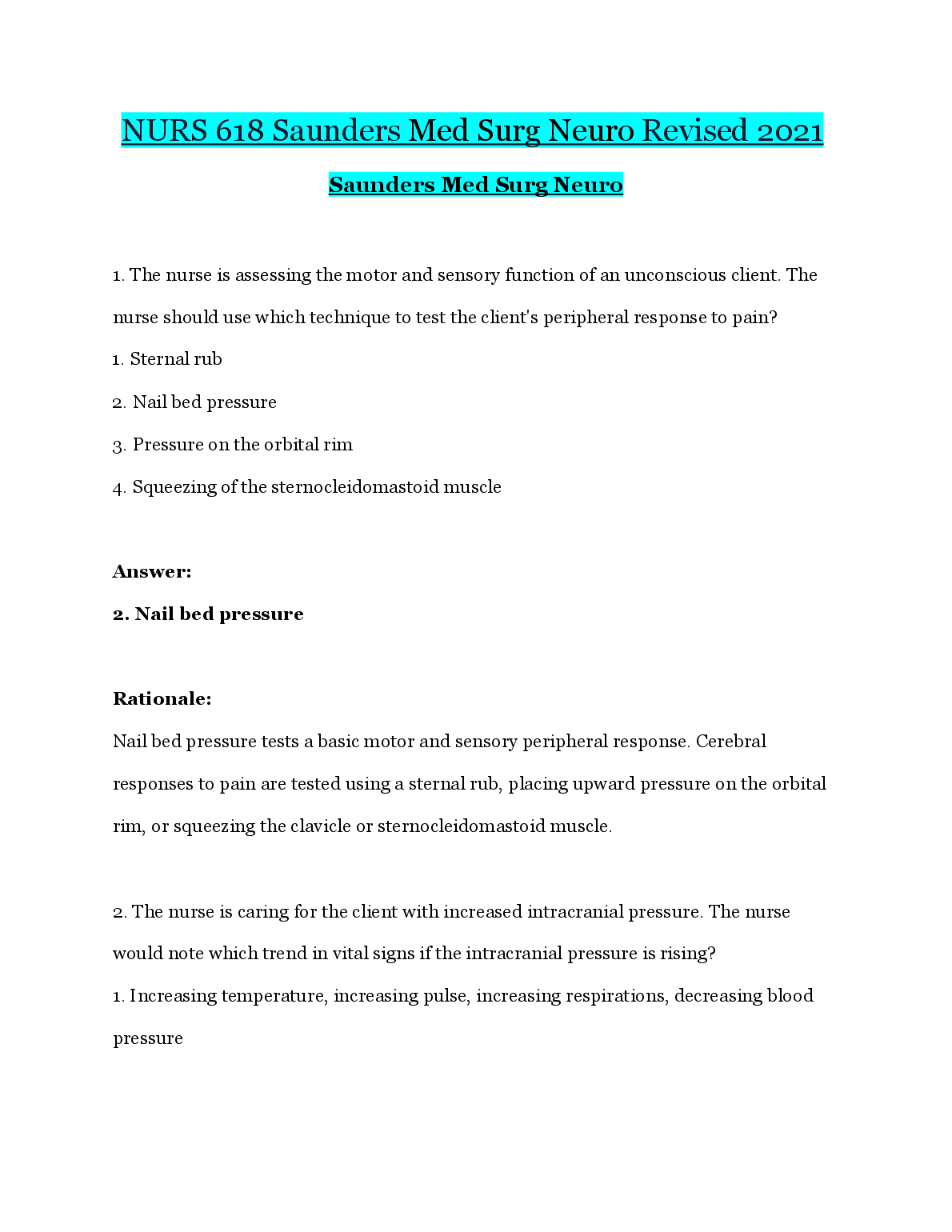 NURS 618 Saunders Med Surg Neuro Revised 2021

Saunders Med Surg Neuro

1. The nurse is assessing the motor and sensory function of an unconscious client. The nurse should use which technique to test the client's peripheral response to pain?

1. Sternal rub
2. Nail bed pressure
3. Pressure on the orbital rim
4. Squeezing of the sternocleidomastoid muscle

Answer:
2. Nail bed pressure

Rationale:
Nail bed pressure tests a basic motor and sensory peripheral response. Cerebral responses to pain are tested using a sternal rub, placing upward pressure on the orbital rim, or squeezing the clavicle or sternocleidomastoid muscle.

2. The nurse is caring for the client with increased intracranial pressure. The nurse would note which trend in vital signs if the intracranial pressure is rising?

1. Increasing temperature, increasing pulse, increasing respirations, decreasing blood pressure